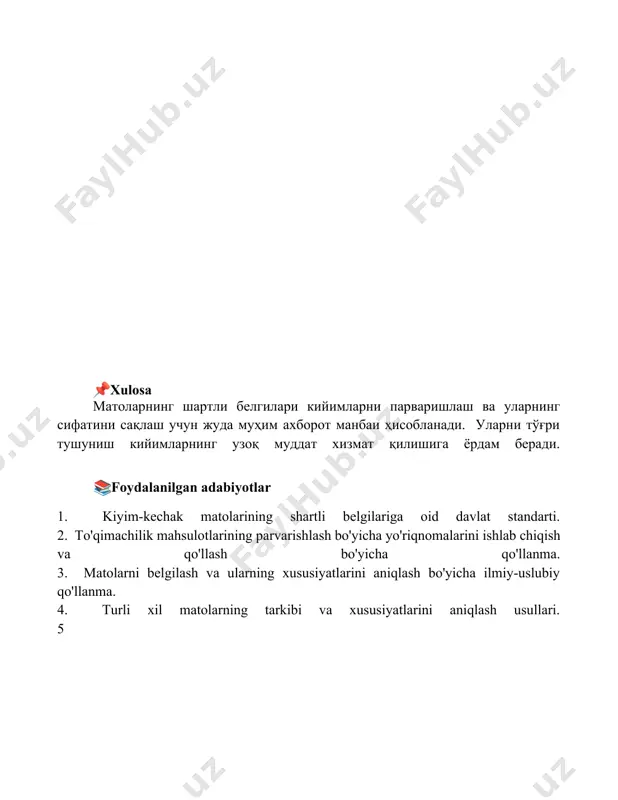 FaylHub.uz FaylHub.uz

📌Xulosa

Матоларнинг шартли белгилари кийимларни парваришлаш ва уларнинг сифатини сақлаш учун жуда муҳим ахборот манбаи ҳисобланади. Уларни тўғри тушуниш кийимларнинг узоқ муддат хизмат қилишига ёрдам беради.

📚Foydalanilgan adabiyotlar

1. Kiyim-kechak matolarining shartli belgilariga oid davlat standarti.
2. To'qimachilik mahsulotlarining parvarishlash bo'yicha yo'riqnomalarini ishlab chiqish va qo'llash bo'yicha qo'llanma.
3. Matolarni belgilash va ularning xususiyatlarini aniqlash bo'yicha ilmiy-uslubiy qo'llanma.
4. Turli xil matolarning tarkibi va xususiyatlarini aniqlash usullari.
5

FaylHub.uz